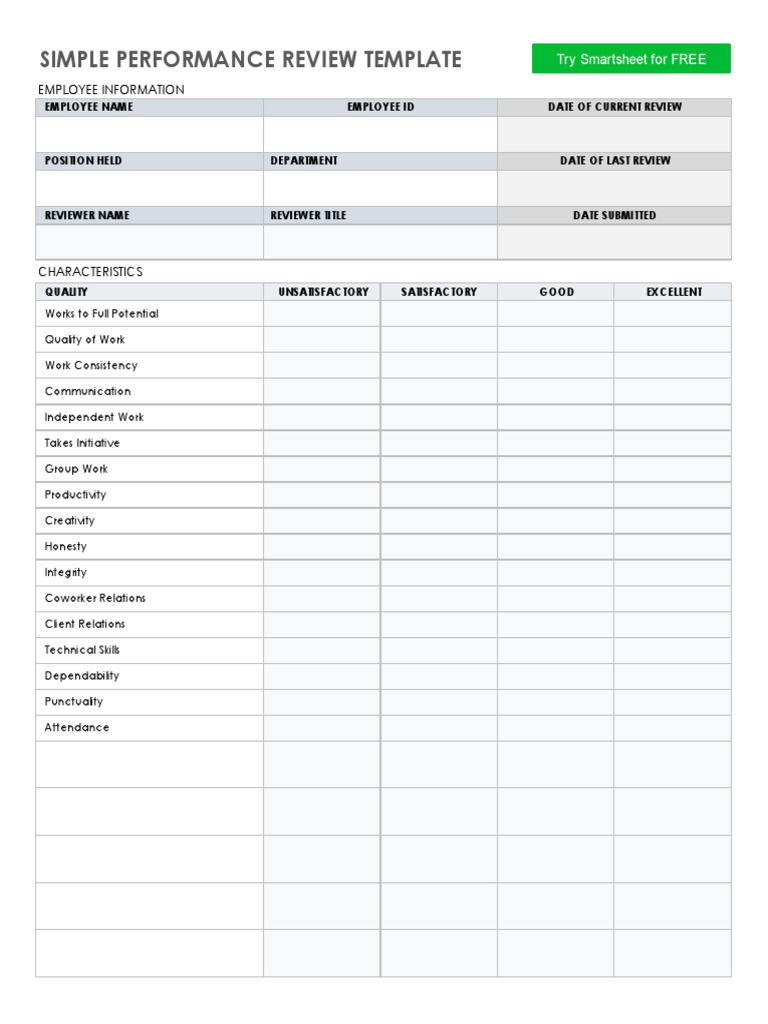 SIMPLE PERFORMANCE REVIEW TEMPLATE

Try Smartsheet for FREE

EMPLOYEE INFORMATION

| EMPLOYEE NAME | EMPLOYEE ID | DATE OF CURRENT REVIEW |
|---|---|---|
| | | |
| POSITION HELD | DEPARTMENT | DATE OF LAST REVIEW |
| | | |
| REVIEWER NAME | REVIEWER TITLE | DATE SUBMITTED |
| | | |

CHARACTERISTICS

| QUALITY | UNSATISFACTORY | SATISFACTORY | GOOD | EXCELLENT |
|---|---|---|---|---|
| Works to Full Potential | | | | |
| Quality of Work | | | | |
| Work Consistency | | | | |
| Communication | | | | |
| Independent Work | | | | |
| Takes Initiative | | | | |
| Group Work | | | | |
| Productivity | | | | |
| Creativity | | | | |
| Honesty | | | | |
| Integrity | | | | |
| Coworker Relations | | | | |
| Client Relations | | | | |
| Technical Skills | | | | |
| Dependability | | | | |
| Punctuality | | | | |
| Attendance | | | | |
| | | | | |
| | | | | |
| | | | | |
| | | | | |
| | | | | |